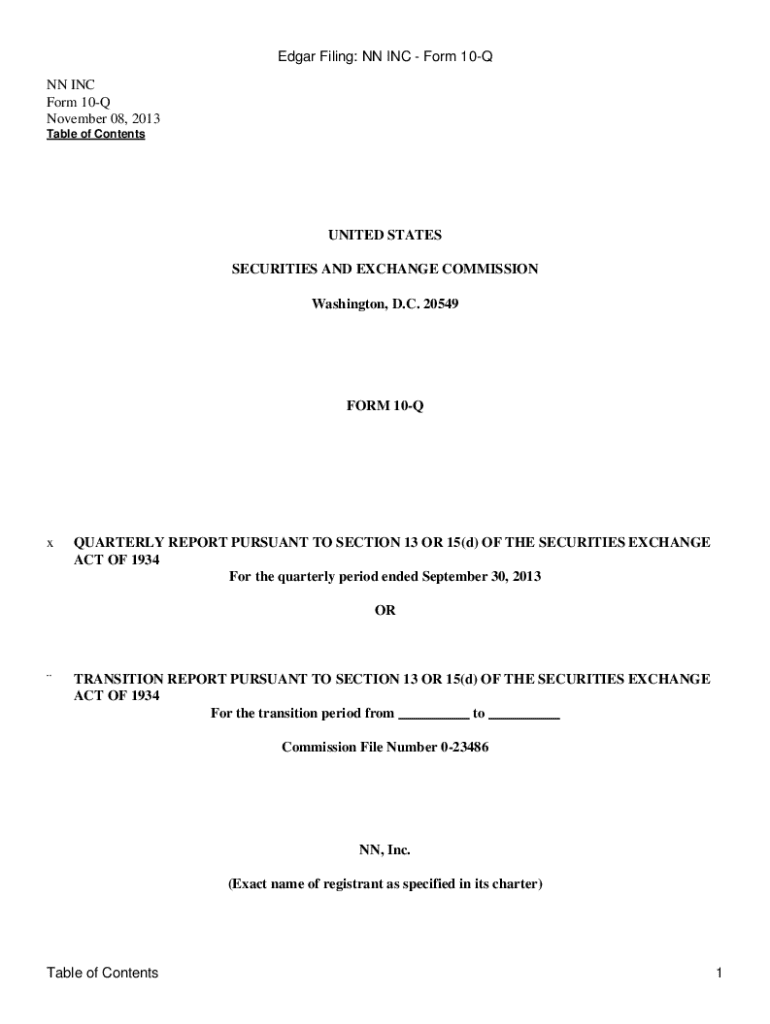 Edgar Filing: NN INC - Form 10-Q

NN INC
Form 10-Q
November 08, 2013
Table of Contents

UNITED STATES

SECURITIES AND EXCHANGE COMMISSION

Washington, D.C. 20549

FORM 10-Q

x QUARTERLY REPORT PURSUANT TO SECTION 13 OR 15(d) OF THE SECURITIES EXCHANGE ACT OF 1934
For the quarterly period ended September 30, 2013

OR

¨ TRANSITION REPORT PURSUANT TO SECTION 13 OR 15(d) OF THE SECURITIES EXCHANGE ACT OF 1934
For the transition period from __________ to __________

Commission File Number 0-23486

NN, Inc.

(Exact name of registrant as specified in its charter)

Table of Contents 1